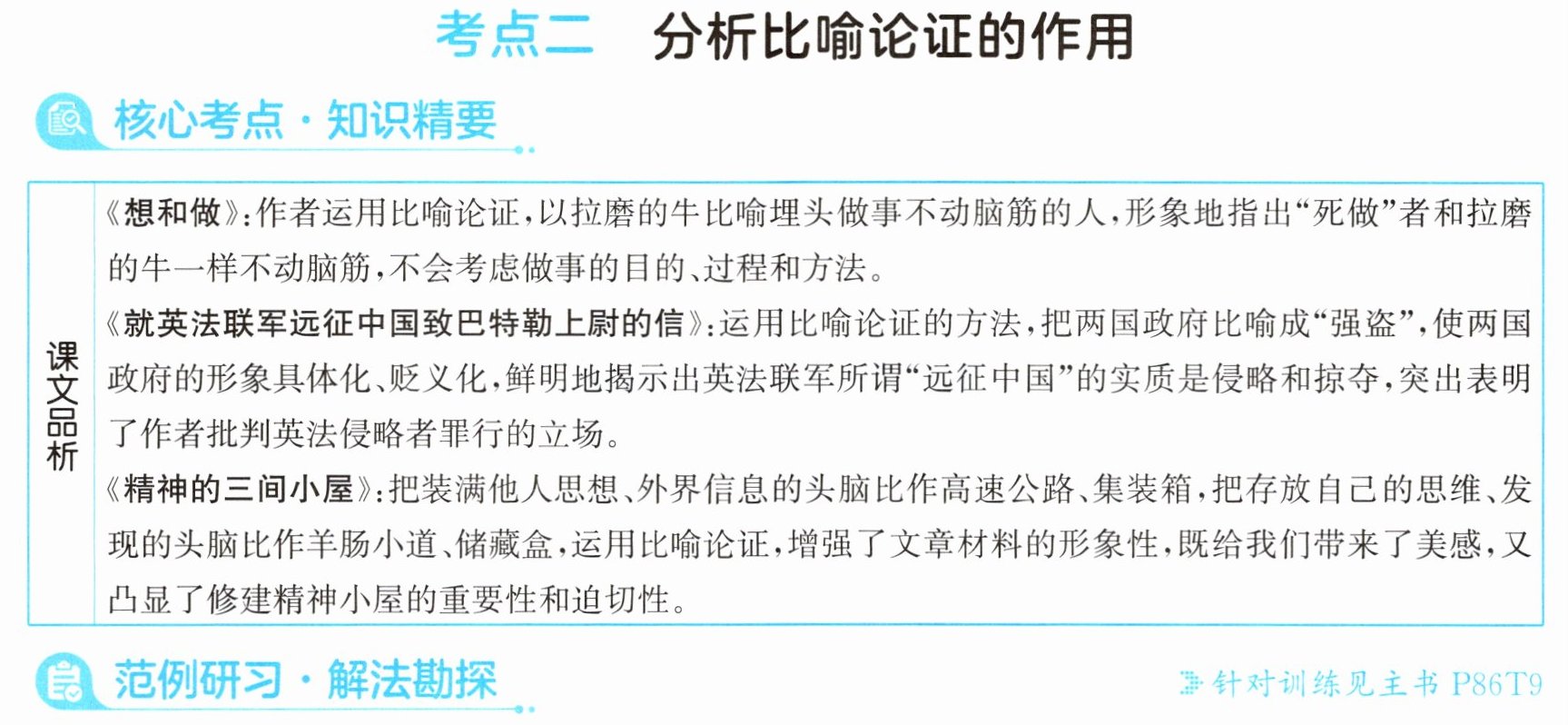 考点二 分析比喻论证的作用

核心考点·知识精要

课文品析

《想和做》:作者运用比喻论证,以拉磨的牛比喻埋头做事不动脑筋的人,形象地指出“死做”者和拉磨的牛一样不动脑筋,不会考虑做事的目的、过程和方法。

《就英法联军远征中国致巴特勒上尉的信》:运用比喻论证的方法,把两国政府比喻成“强盗”,使两国政府的形象具体化、贬义化,鲜明地揭示出英法联军所谓“远征中国”的实质是侵略和掠夺,突出表明了作者批判英法侵略者罪行的立场。

《精神的三间小屋》:把装满他人思想、外界信息的头脑比作高速公路、集装箱,把存放自己的思维、发现的头脑比作羊肠小道、储藏盒,运用比喻论证,增强了文章材料的形象性,既给我们带来了美感,又凸显了修建精神小屋的重要性和迫切性。

范例研习·解法勘探

针对训练见主书P86T9